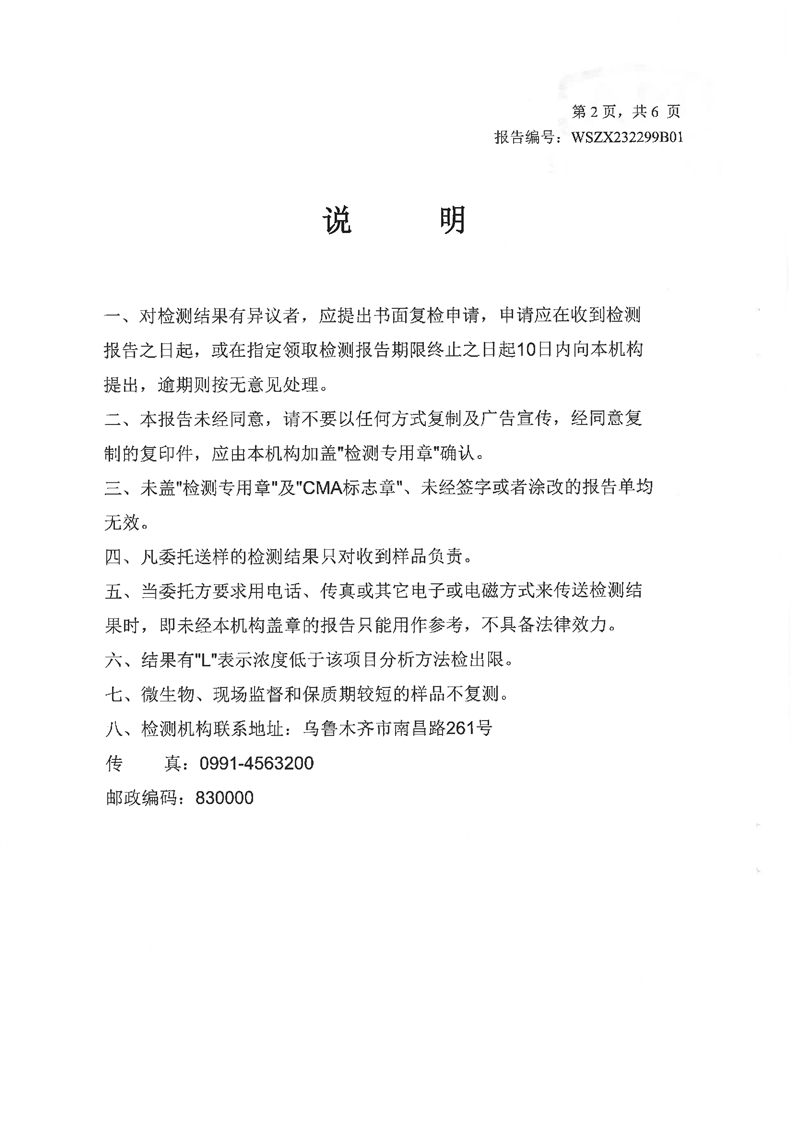 第 2 页，共 6 页
报告编号：WSZX232299B01

说　　明

一、对检测结果有异议者，应提出书面复检申请，申请应在收到检测报告之日起，或在指定领取检测报告期限终止之日起10日内向本机构提出，逾期则按无意见处理。

二、本报告未经同意，请不要以任何方式复制及广告宣传，经同意复制的复印件，应由本机构加盖"检测专用章"确认。

三、未盖"检测专用章"及"CMA标志章"、未经签字或者涂改的报告单均无效。

四、凡委托送样的检测结果只对收到样品负责。

五、当委托方要求用电话、传真或其它电子或电磁方式来传送检测结果时，即未经本机构盖章的报告只能用作参考，不具备法律效力。

六、结果有"L"表示浓度低于该项目分析方法检出限。

七、微生物、现场监督和保质期较短的样品不复测。

八、检测机构联系地址：乌鲁木齐市南昌路261号

传　　真：0991-4563200

邮政编码：830000